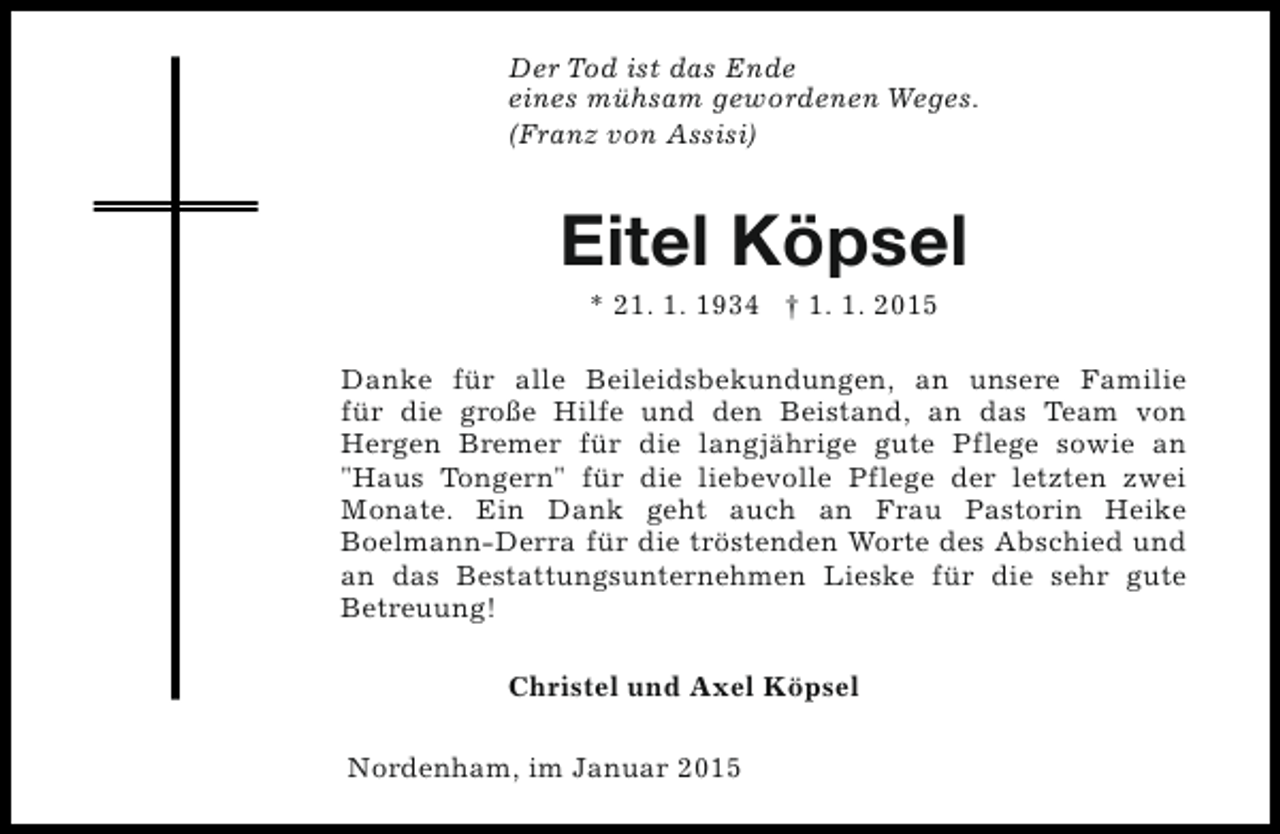 Der Tod ist das Ende
eines mühsam gewordenen Weges.
(Franz von Assisi)

Eitel Köpsel

* 21. 1. 1934 † 1. 1. 2015

Danke für alle Beileidsbekundungen, an unsere Familie für die große Hilfe und den Beistand, an das Team von Hergen Bremer für die langjährige gute Pflege sowie an "Haus Tongern" für die liebevolle Pflege der letzten zwei Monate. Ein Dank geht auch an Frau Pastorin Heike Boelmann-Derra für die tröstenden Worte des Abschied und an das Bestattungsunternehmen Lieske für die sehr gute Betreuung!

Christel und Axel Köpsel

Nordenham, im Januar 2015